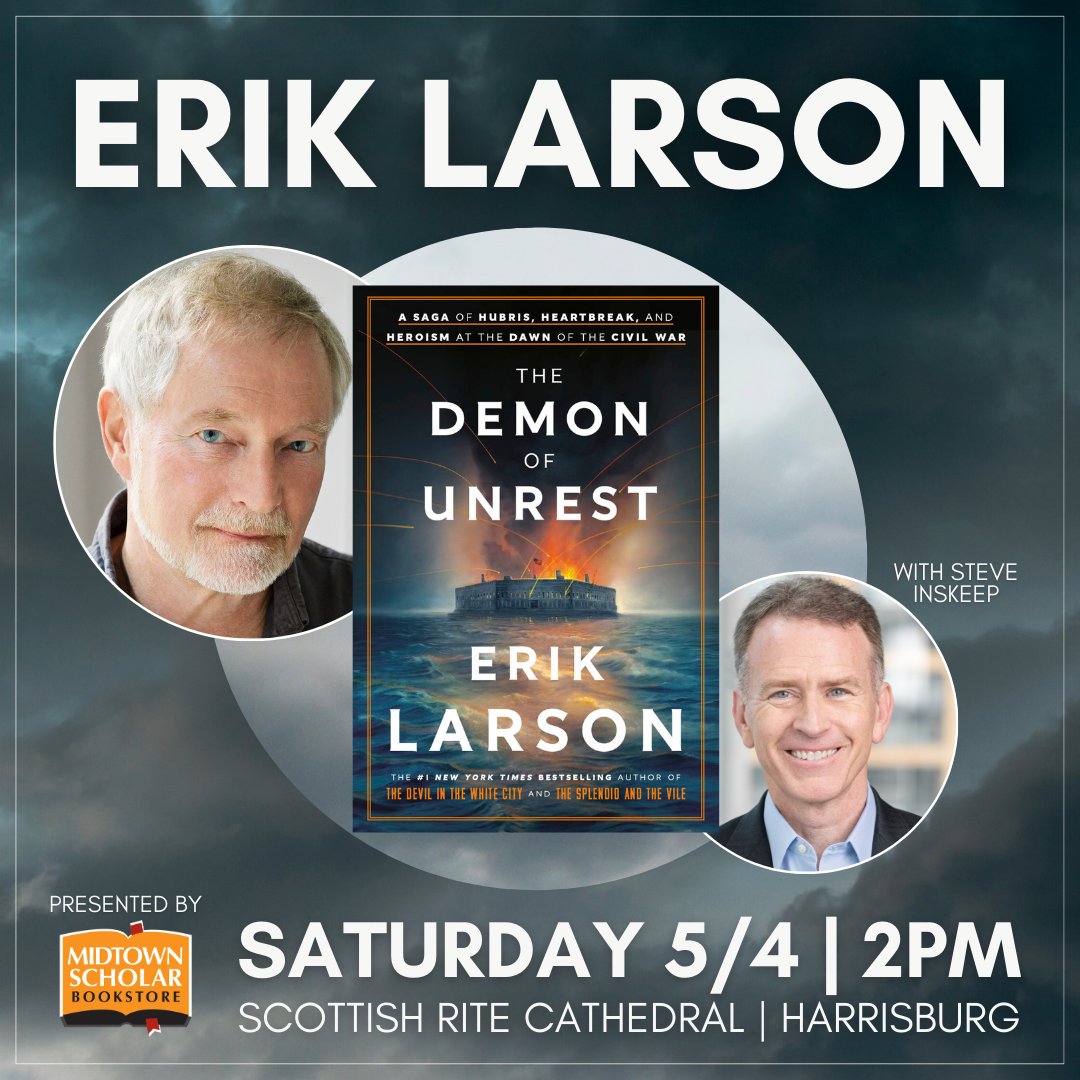 ERIK LARSON

A SAGA OF HUBRIS, HEARTBREAK, AND HEROISM AT THE DAWN OF THE CIVIL WAR

THE DEMON OF UNREST

ERIK LARSON

THE #1 NEW YORK TIMES BESTSELLING AUTHOR OF THE DEVIL IN THE WHITE CITY AND THE SPLENDID AND THE VILE

WITH STEVE INSKEEP

PRESENTED BY

MIDTOWN SCHOLAR BOOKSTORE

SATURDAY 5/4 | 2PM

SCOTTISH RITE CATHEDRAL | HARRISBURG